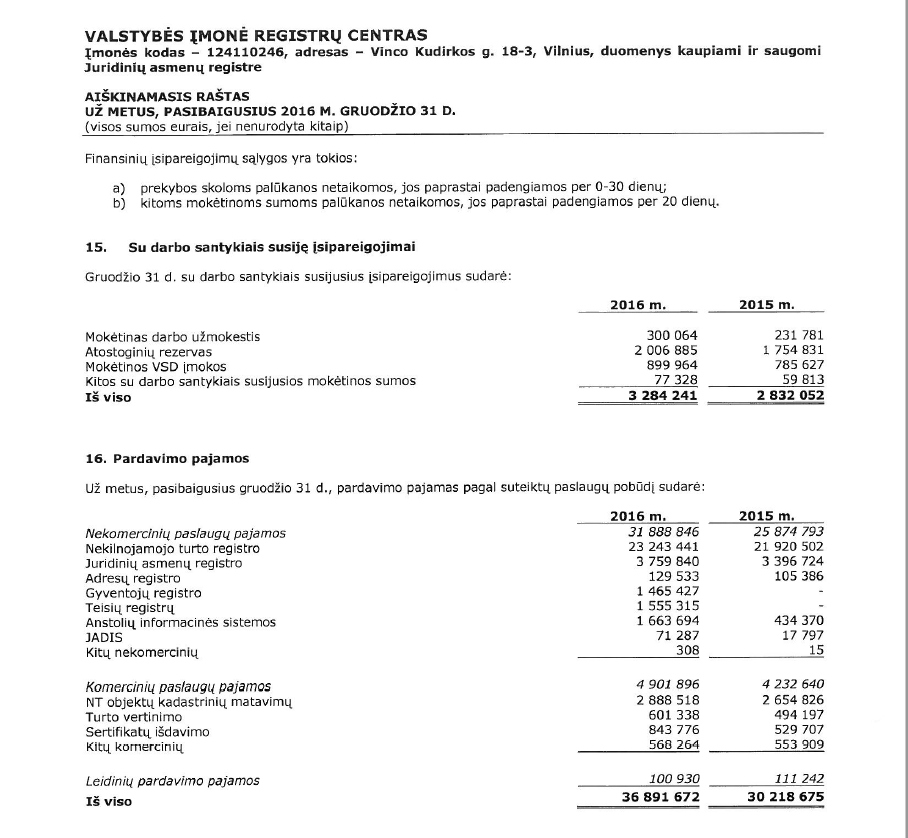 VALSTYBĖS ĮMONĖ REGISTRŲ CENTRAS
Įmonės kodas – 124110246, adresas – Vinco Kudirkos g. 18-3, Vilnius, duomenys kaupiami ir saugomi Juridinių asmenų registre

AIŠKINAMASIS RAŠTAS
UŽ METUS, PASIBAIGUSIUS 2016 M. GRUODŽIO 31 D.
(visos sumos eurais, jei nenurodyta kitaip)

Finansinių įsipareigojimų sąlygos yra tokios:

a) prekybos skoloms palūkanos netaikomos, jos paprastai padengiamos per 0-30 dienų;
b) kitoms mokėtinoms sumoms palūkanos netaikomos, jos paprastai padengiamos per 20 dienų.

15. Su darbo santykiais susiję įsipareigojimai

Gruodžio 31 d. su darbo santykiais susijusius įsipareigojimus sudarė:

| | 2016 m. | 2015 m. |
|---|---|---|
| Mokėtinas darbo užmokestis | 300 064 | 231 781 |
| Atostoginių rezervas | 2 006 885 | 1 754 831 |
| Mokėtinos VSD įmokos | 899 964 | 785 627 |
| Kitos su darbo santykiais susijusios mokėtinos sumos | 77 328 | 59 813 |
| Iš viso | 3 284 241 | 2 832 052 |

16. Pardavimo pajamos

Už metus, pasibaigusius gruodžio 31 d., pardavimo pajamas pagal suteiktų paslaugų pobūdį sudarė:

| | 2016 m. | 2015 m. |
|---|---|---|
| Nekomercinių paslaugų pajamos | 31 888 846 | 25 874 793 |
| Nekilnojamojo turto registro | 23 243 441 | 21 920 502 |
| Juridinių asmenų registro | 3 759 840 | 3 396 724 |
| Adresų registro | 129 533 | 105 386 |
| Gyventojų registro | 1 465 427 | - |
| Teisių registrų | 1 555 315 | - |
| Anstolių informacinės sistemos | 1 663 694 | 434 370 |
| JADIS | 71 287 | 17 797 |
| Kitų nekomercinių | 308 | 15 |
| Komercinių paslaugų pajamos | 4 901 896 | 4 232 640 |
| NT objektų kadastrinių matavimų | 2 888 518 | 2 654 826 |
| Turto vertinimo | 601 338 | 494 197 |
| Sertifikatų išdavimo | 843 776 | 529 707 |
| Kitų komercinių | 568 264 | 553 909 |
| Leidinių pardavimo pajamos | 100 930 | 111 242 |
| Iš viso | 36 891 672 | 30 218 675 |